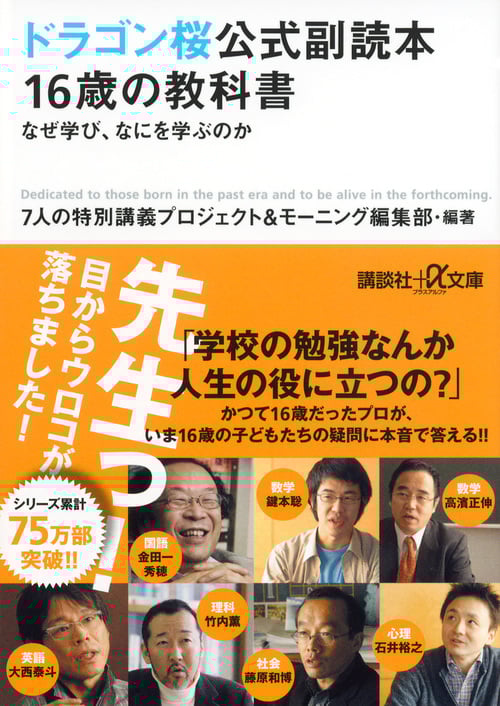 ドラゴン桜公式副読本
16歳の教科書
なぜ学び、なにを学ぶのか

Dedicated to those born in the past era and to be alive in the forthcoming.
7人の特別講義プロジェクト&モーニング編集部・編著

講談社+α文庫
プラスアルファ

先生っ!
目からウロコが落ちました!

「学校の勉強なんか人生の役に立つの?」
かつて16歳だったプロが、いま16歳の子どもたちの疑問に本音で答える!!

シリーズ累計
75万部
突破!!

国語
金田一秀穂

数学
鍵本聡

数学
高濱正伸

英語
大西泰斗

理科
竹内薫

社会
藤原和博

心理
石井裕之